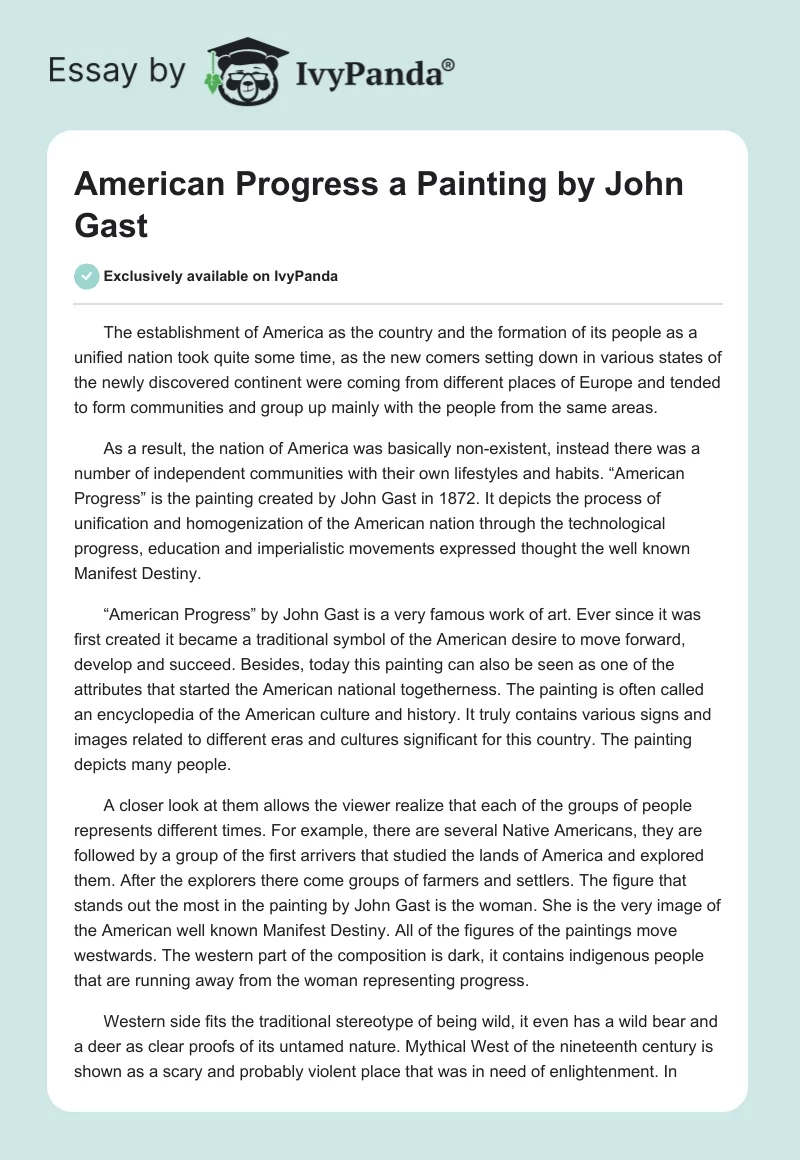 Essay by IvyPanda®

American Progress a Painting by John Gast

Exclusively available on IvyPanda

The establishment of America as the country and the formation of its people as a unified nation took quite some time, as the new comers setting down in various states of the newly discovered continent were coming from different places of Europe and tended to form communities and group up mainly with the people from the same areas.

As a result, the nation of America was basically non-existent, instead there was a number of independent communities with their own lifestyles and habits. “American Progress” is the painting created by John Gast in 1872. It depicts the process of unification and homogenization of the American nation through the technological progress, education and imperialistic movements expressed thought the well known Manifest Destiny.

“American Progress” by John Gast is a very famous work of art. Ever since it was first created it became a traditional symbol of the American desire to move forward, develop and succeed. Besides, today this painting can also be seen as one of the attributes that started the American national togetherness. The painting is often called an encyclopedia of the American culture and history. It truly contains various signs and images related to different eras and cultures significant for this country. The painting depicts many people.

A closer look at them allows the viewer realize that each of the groups of people represents different times. For example, there are several Native Americans, they are followed by a group of the first arrivers that studied the lands of America and explored them. After the explorers there come groups of farmers and settlers. The figure that stands out the most in the painting by John Gast is the woman. She is the very image of the American well known Manifest Destiny. All of the figures of the paintings move westwards. The western part of the composition is dark, it contains indigenous people that are running away from the woman representing progress.

Western side fits the traditional stereotype of being wild, it even has a wild bear and a deer as clear proofs of its untamed nature. Mythical West of the nineteenth century is shown as a scary and probably violent place that was in need of enlightenment. In